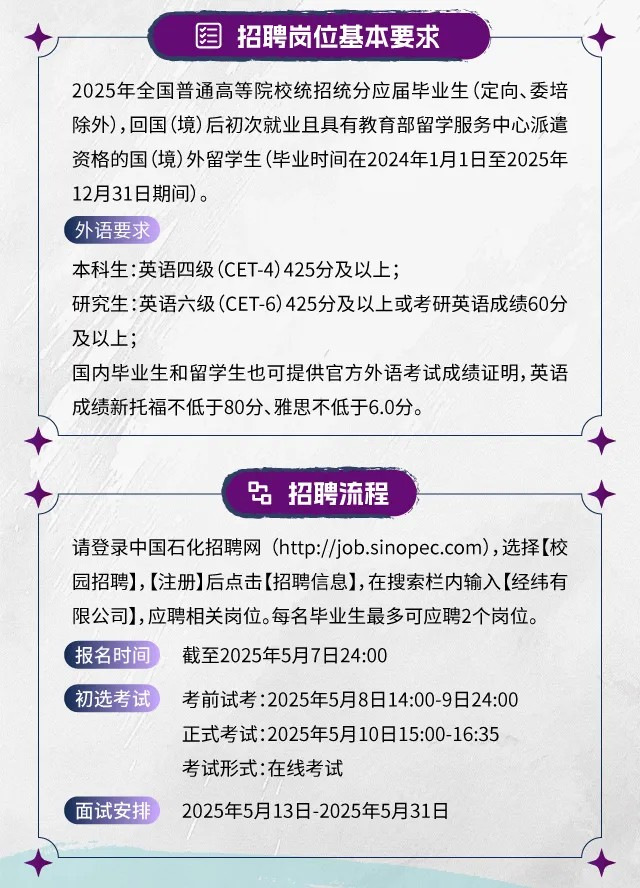 招聘岗位基本要求

2025年全国普通高等院校统招统分应届毕业生(定向、委培除外),回国(境)后初次就业且具有教育部留学服务中心派遣资格的国(境)外留学生(毕业时间在2024年1月1日至2025年12月31日期间)。

外语要求

本科生:英语四级(CET-4)425分及以上;

研究生:英语六级(CET-6)425分及以上或考研英语成绩60分及以上;

国内毕业生和留学生也可提供官方外语考试成绩证明,英语成绩新托福不低于80分、雅思不低于6.0分。

招聘流程

请登录中国石化招聘网(http://job.sinopec.com),选择【校园招聘】,【注册】后点击【招聘信息】,在搜索栏内输入【经纬有限公司】,应聘相关岗位。每名毕业生最多可应聘2个岗位。

报名时间 截至2025年5月7日24:00

初选考试 考前试考:2025年5月8日14:00-9日24:00
正式考试:2025年5月10日15:00-16:35
考试形式:在线考试

面试安排 2025年5月13日-2025年5月31日